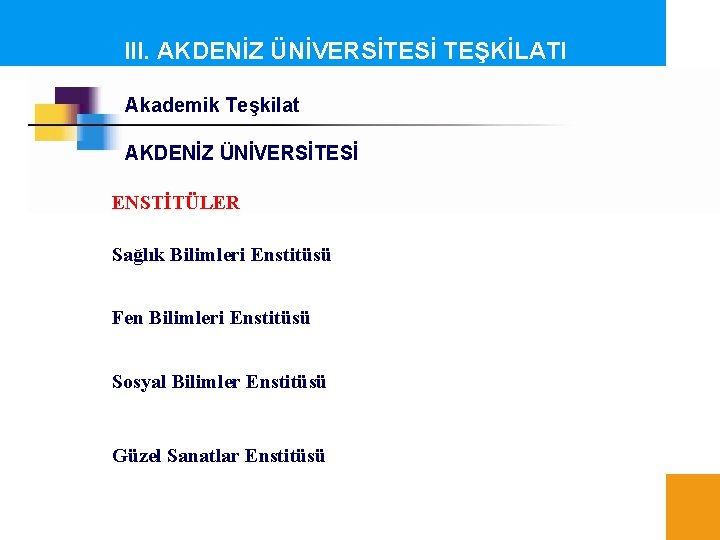 III. AKDENİZ ÜNİVERSİTESİ TEŞKİLATI

Akademik Teşkilat

AKDENİZ ÜNİVERSİTESİ

ENSTİTÜLER

Sağlık Bilimleri Enstitüsü

Fen Bilimleri Enstitüsü

Sosyal Bilimler Enstitüsü

Güzel Sanatlar Enstitüsü